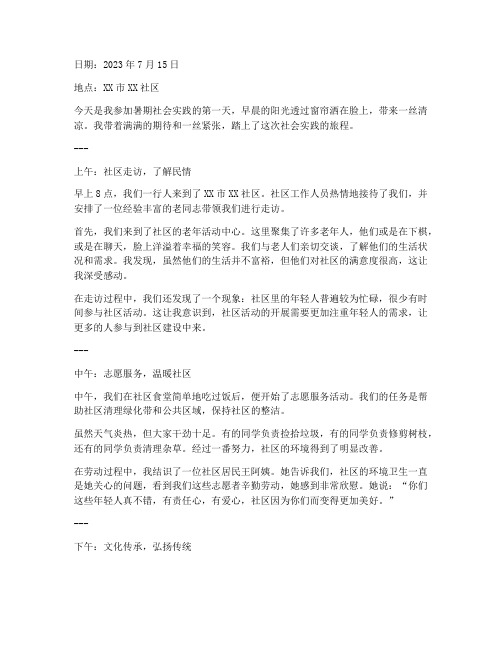 日期：2023 年 7 月 15 日

地点：XX 市 XX 社区

今天是我参加暑期社会实践的第一天，早晨的阳光透过窗帘洒在脸上，带来一丝清凉。我带着满满的期待和一丝紧张，踏上了这次社会实践的旅程。

---

上午：社区走访，了解民情

早上 8 点，我们一行人来到了 XX 市 XX 社区。社区工作人员热情地接待了我们，并安排了一位经验丰富的老同志带领我们进行走访。

首先，我们来到了社区的老年活动中心。这里聚集了许多老年人，他们或是在下棋，或是在聊天，脸上洋溢着幸福的笑容。我们与老人们亲切交谈，了解他们的生活状况和需求。我发现，虽然他们的生活并不富裕，但他们对社区的满意度很高，这让我深受感动。

在走访过程中，我们还发现了一个现象：社区里的年轻人普遍较为忙碌，很少有时间参与社区活动。这让我意识到，社区活动的开展需要更加注重年轻人的需求，让更多的人参与到社区建设中来。

---

中午：志愿服务，温暖社区

中午，我们在社区食堂简单地吃过饭后，便开始了志愿服务活动。我们的任务是帮助社区清理绿化带和公共区域，保持社区的整洁。

虽然天气炎热，但大家干劲十足。有的同学负责捡拾垃圾，有的同学负责修剪树枝，还有的同学负责清理杂草。经过一番努力，社区的环境得到了明显改善。

在劳动过程中，我结识了一位社区居民王阿姨。她告诉我们，社区的环境卫生一直是她关心的问题，看到我们这些志愿者辛勤劳动，她感到非常欣慰。她说：“你们这些年轻人真不错，有责任心，有爱心，社区因为你们而变得更加美好。”

---

下午：文化传承，弘扬传统